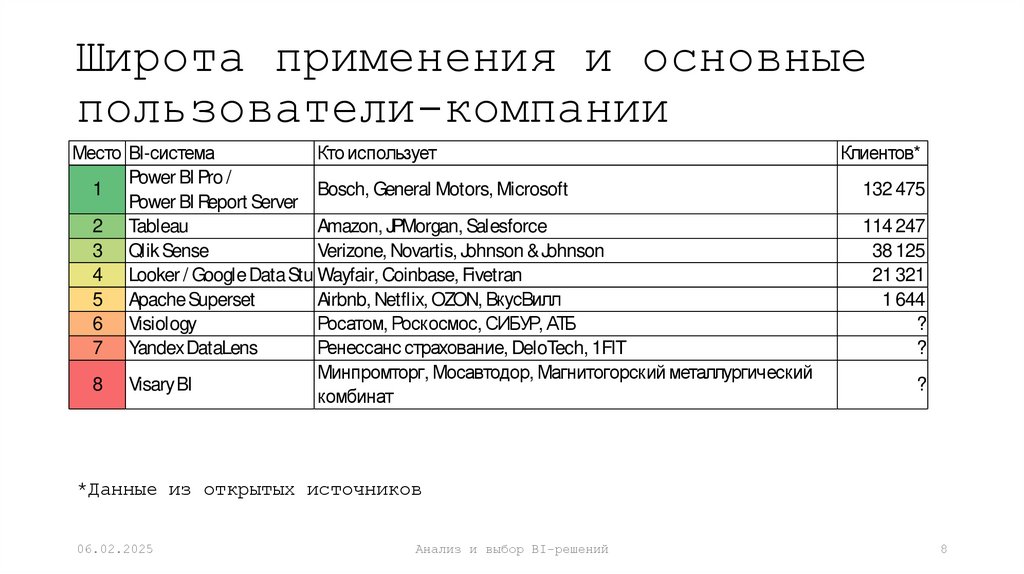 Широта применения и основные пользователи-компании

| Место | BI-система | Кто использует | Клиентов* |
|---|---|---|---|
| 1 | Power BI Pro / Power BI Report Server | Bosch, General Motors, Microsoft | 132 475 |
| 2 | Tableau | Amazon, JPMorgan, Salesforce | 114 247 |
| 3 | Qlik Sense | Verizone, Novartis, Johnson & Johnson | 38 125 |
| 4 | Looker / Google Data Stu | Wayfair, Coinbase, Fivetran | 21 321 |
| 5 | Apache Superset | Airbnb, Netflix, OZON, ВкусВилл | 1 644 |
| 6 | Visiology | Росатом, Роскосмос, СИБУР, АТБ | ? |
| 7 | Yandex DataLens | Ренессанс страхование, DeloTech, 1FIT | ? |
| 8 | Visary BI | Минпромторг, Мосавтодор, Магнитогорский металлургический комбинат | ? |

*Данные из открытых источников

06.02.2025

Анализ и выбор BI-решений

8